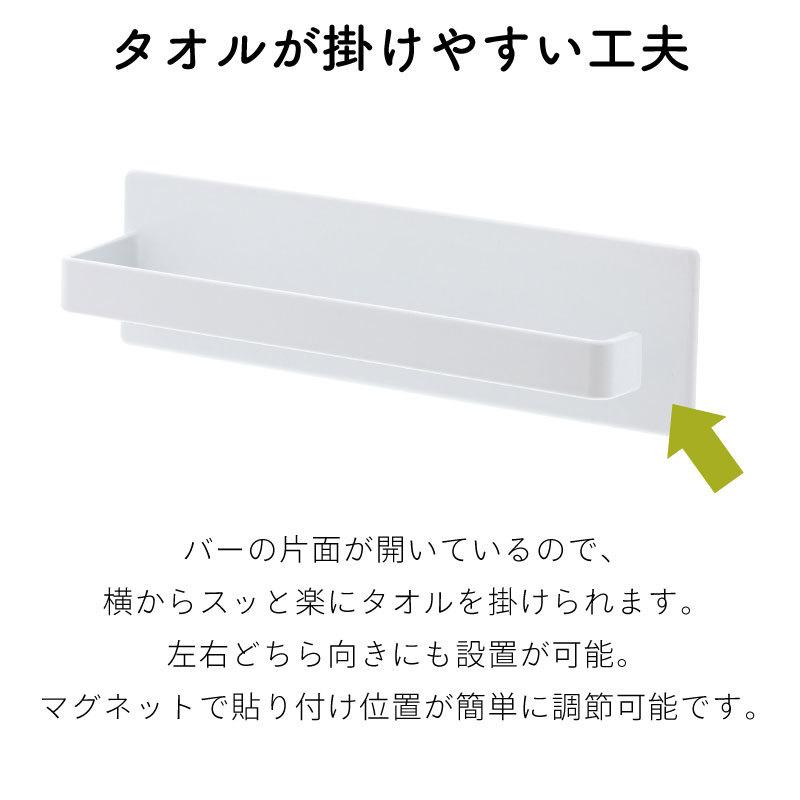 タオルが掛けやすい工夫

バーの片面が開いているので、
横からスッと楽にタオルを掛けられます。
左右どちら向きにも設置が可能。
マグネットで貼り付け位置が簡単に調節可能です。